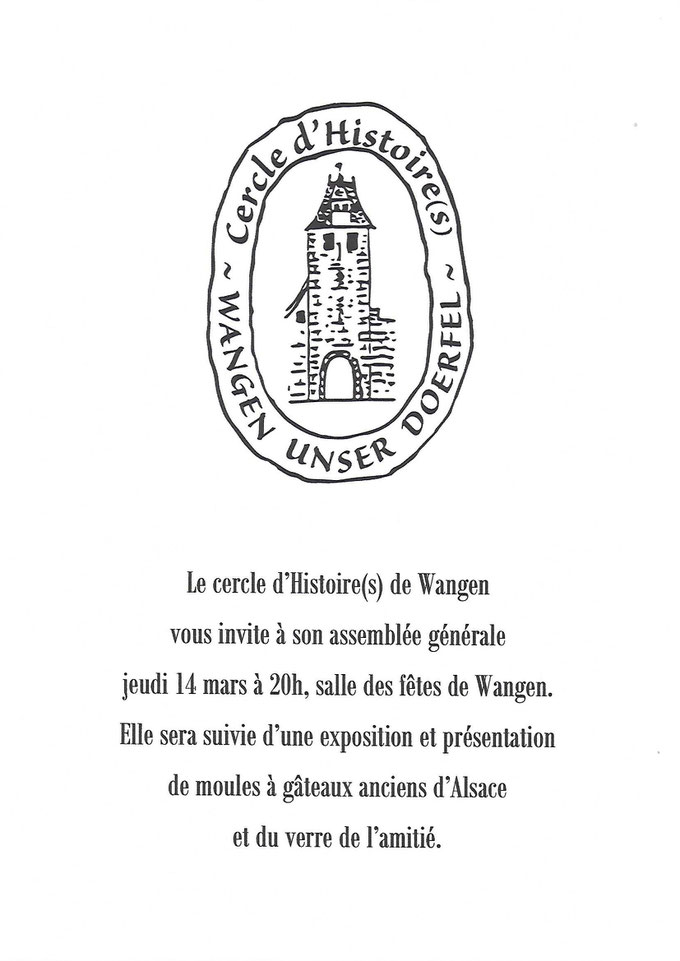 ~ Cercle d'Histoire(s) ~
WANGEN UNSER DOERFEL

Le cercle d'Histoire(s) de Wangen
vous invite à son assemblée générale
jeudi 14 mars à 20h, salle des fêtes de Wangen.
Elle sera suivie d'une exposition et présentation
de moules à gâteaux anciens d'Alsace
et du verre de l'amitié.